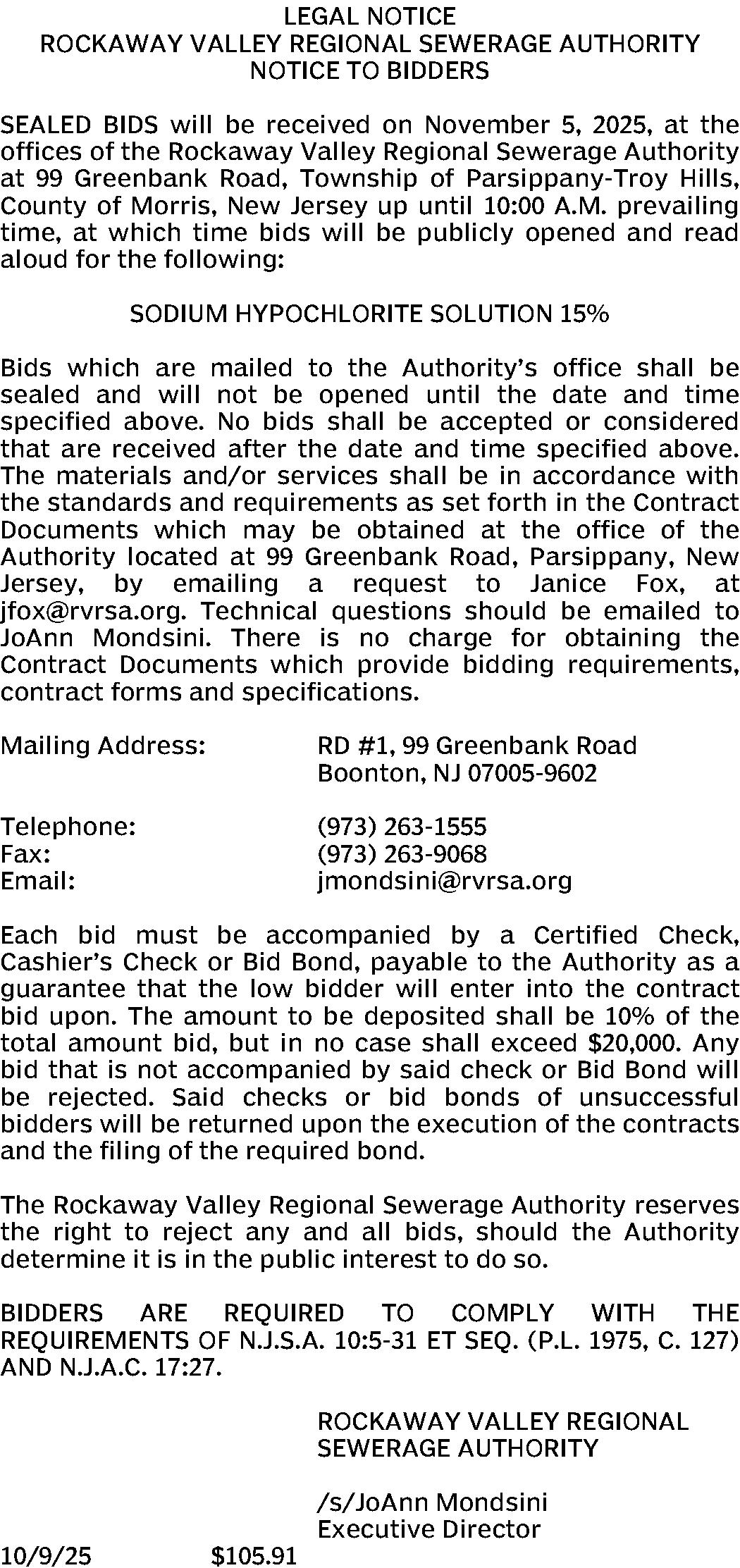 LEGAL NOTICE
ROCKAWAY VALLEY REGIONAL SEWERAGE AUTHORITY
NOTICE TO BIDDERS

SEALED BIDS will be received on November 5, 2025, at the offices of the Rockaway Valley Regional Sewerage Authority at 99 Greenbank Road, Township of Parsippany-Troy Hills, County of Morris, New Jersey up until 10:00 A.M. prevailing time, at which time bids will be publicly opened and read aloud for the following:

SODIUM HYPOCHLORITE SOLUTION 15%

Bids which are mailed to the Authority's office shall be sealed and will not be opened until the date and time specified above. No bids shall be accepted or considered that are received after the date and time specified above. The materials and/or services shall be in accordance with the standards and requirements as set forth in the Contract Documents which may be obtained at the office of the Authority located at 99 Greenbank Road, Parsippany, New Jersey, by emailing a request to Janice Fox, at jfox@rvrsa.org. Technical questions should be emailed to JoAnn Mondsini. There is no charge for obtaining the Contract Documents which provide bidding requirements, contract forms and specifications.

Mailing Address: RD #1, 99 Greenbank Road
Boonton, NJ 07005-9602

Telephone: (973) 263-1555
Fax: (973) 263-9068
Email: jmondsini@rvrsa.org

Each bid must be accompanied by a Certified Check, Cashier's Check or Bid Bond, payable to the Authority as a guarantee that the low bidder will enter into the contract bid upon. The amount to be deposited shall be 10% of the total amount bid, but in no case shall exceed $20,000. Any bid that is not accompanied by said check or Bid Bond will be rejected. Said checks or bid bonds of unsuccessful bidders will be returned upon the execution of the contracts and the filing of the required bond.

The Rockaway Valley Regional Sewerage Authority reserves the right to reject any and all bids, should the Authority determine it is in the public interest to do so.

BIDDERS ARE REQUIRED TO COMPLY WITH THE REQUIREMENTS OF N.J.S.A. 10:5-31 ET SEQ. (P.L. 1975, C. 127) AND N.J.A.C. 17:27.

ROCKAWAY VALLEY REGIONAL SEWERAGE AUTHORITY

/s/JoAnn Mondsini
Executive Director

10/9/25 $105.91